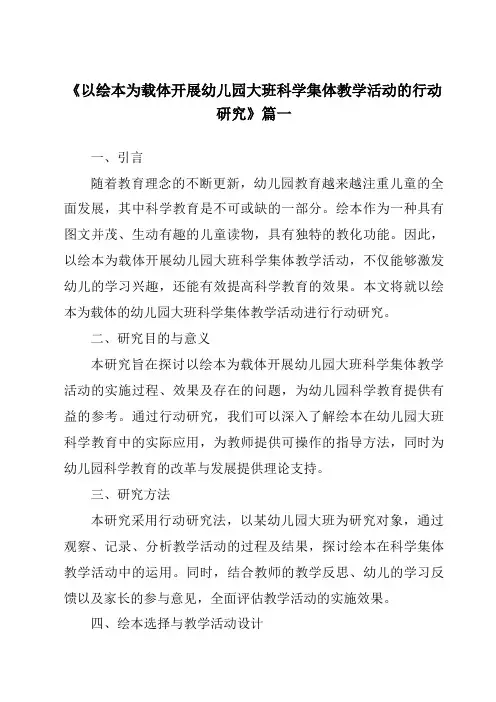 《以绘本为载体开展幼儿园大班科学集体教学活动的行动研究》篇一

一、引言

随着教育理念的不断更新，幼儿园教育越来越注重儿童的全面发展，其中科学教育是不可或缺的一部分。绘本作为一种具有图文并茂、生动有趣的儿童读物，具有独特的教化功能。因此，以绘本为载体开展幼儿园大班科学集体教学活动，不仅能够激发幼儿的学习兴趣，还能有效提高科学教育的效果。本文将就以绘本为载体的幼儿园大班科学集体教学活动进行行动研究。

二、研究目的与意义

本研究旨在探讨以绘本为载体开展幼儿园大班科学集体教学活动的实施过程、效果及存在的问题，为幼儿园科学教育提供有益的参考。通过行动研究，我们可以深入了解绘本在幼儿园大班科学教育中的实际应用，为教师提供可操作的指导方法，同时为幼儿园科学教育的改革与发展提供理论支持。

三、研究方法

本研究采用行动研究法，以某幼儿园大班为研究对象，通过观察、记录、分析教学活动的过程及结果，探讨绘本在科学集体教学活动中的运用。同时，结合教师的教学反思、幼儿的学习反馈以及家长的参与意见，全面评估教学活动的实施效果。

四、绘本选择与教学活动设计